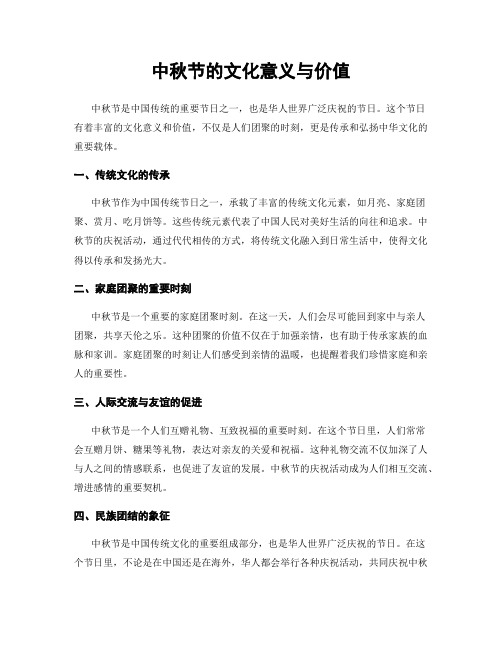 中秋节的文化意义与价值

中秋节是中国传统的重要节日之一，也是华人世界广泛庆祝的节日。这个节日有着丰富的文化意义和价值，不仅是人们团聚的时刻，更是传承和弘扬中华文化的重要载体。

一、传统文化的传承

中秋节作为中国传统节日之一，承载了丰富的传统文化元素，如月亮、家庭团聚、赏月、吃月饼等。这些传统元素代表了中国人民对美好生活的向往和追求。中秋节的庆祝活动，通过代代相传的方式，将传统文化融入到日常生活中，使得文化得以传承和发扬光大。

二、家庭团聚的重要时刻

中秋节是一个重要的家庭团聚时刻。在这一天，人们会尽可能回到家中与亲人团聚，共享天伦之乐。这种团聚的价值不仅在于加强亲情，也有助于传承家族的血脉和家训。家庭团聚的时刻让人们感受到亲情的温暖，也提醒着我们珍惜家庭和亲人的重要性。

三、人际交流与友谊的促进

中秋节是一个人们互赠礼物、互致祝福的重要时刻。在这个节日里，人们常常会互赠月饼、糖果等礼物，表达对亲友的关爱和祝福。这种礼物交流不仅加深了人与人之间的情感联系，也促进了友谊的发展。中秋节的庆祝活动成为人们相互交流、增进感情的重要契机。

四、民族团结的象征

中秋节是中国传统文化的重要组成部分，也是华人世界广泛庆祝的节日。在这个节日里，不论是在中国还是在海外，华人都会举行各种庆祝活动，共同庆祝中秋